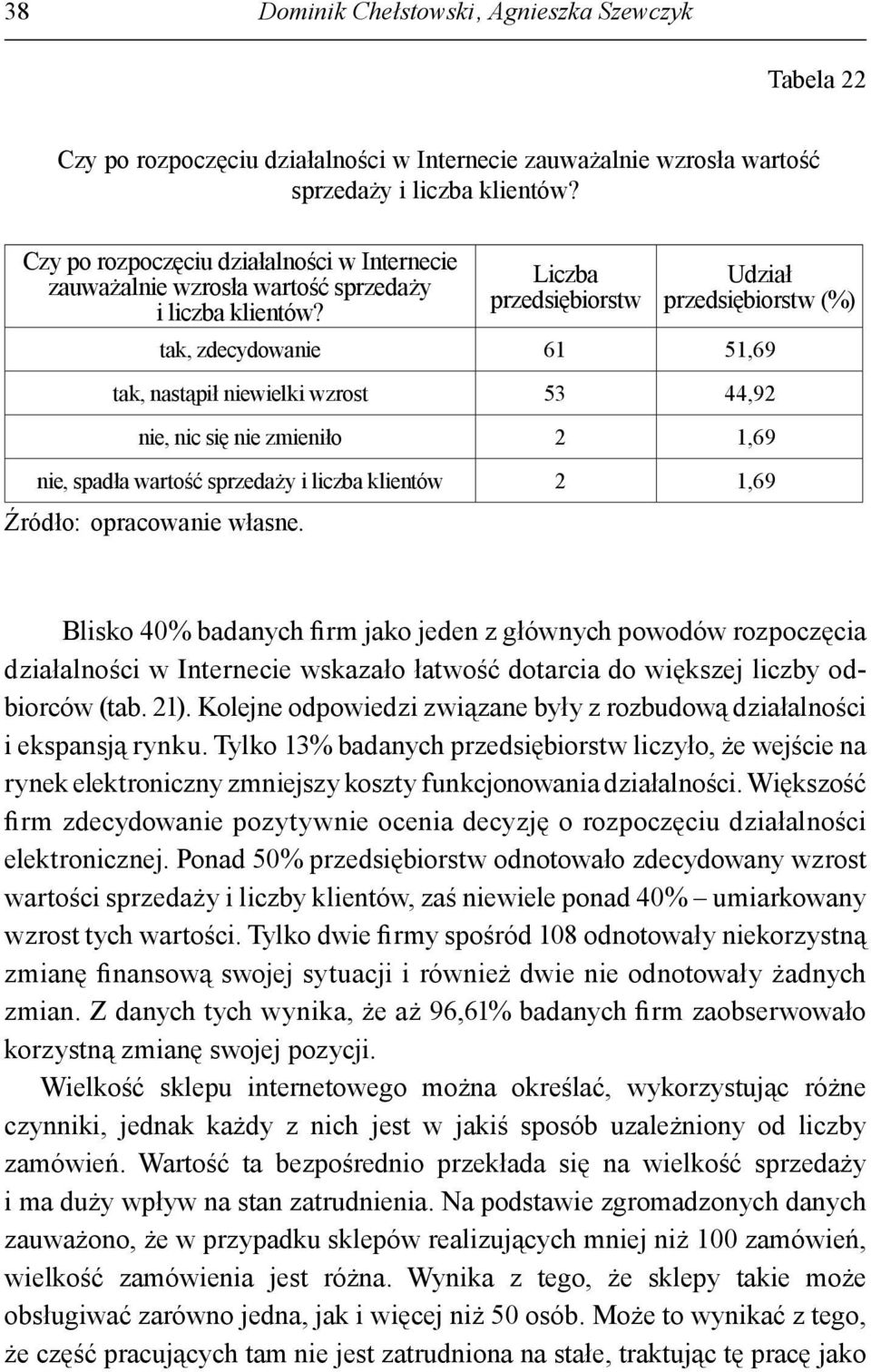 38 Dominik Chełstowski, Agnieszka Szewczyk

Tabela 22

Czy po rozpoczęciu działalności w Internecie zauważalnie wzrosła wartość sprzedaży i liczba klientów?

| Czy po rozpoczęciu działalności w Internecie zauważalnie wzrosła wartość sprzedaży i liczba klientów? | Liczba przedsiębiorstw | Udział przedsiębiorstw (%) |
|---|---|---|
| tak, zdecydowanie | 61 | 51,69 |
| tak, nastąpił niewielki wzrost | 53 | 44,92 |
| nie, nic się nie zmieniło | 2 | 1,69 |
| nie, spadła wartość sprzedaży i liczba klientów | 2 | 1,69 |

Źródło: opracowanie własne.

Blisko 40% badanych firm jako jeden z głównych powodów rozpoczęcia działalności w Internecie wskazało łatwość dotarcia do większej liczby odbiorców (tab. 21). Kolejne odpowiedzi związane były z rozbudową działalności i ekspansją rynku. Tylko 13% badanych przedsiębiorstw liczyło, że wejście na rynek elektroniczny zmniejszy koszty funkcjonowania działalności. Większość firm zdecydowanie pozytywnie ocenia decyzję o rozpoczęciu działalności elektronicznej. Ponad 50% przedsiębiorstw odnotowało zdecydowany wzrost wartości sprzedaży i liczby klientów, zaś niewiele ponad 40% – umiarkowany wzrost tych wartości. Tylko dwie firmy spośród 108 odnotowały niekorzystną zmianę finansową swojej sytuacji i również dwie nie odnotowały żadnych zmian. Z danych tych wynika, że aż 96,61% badanych firm zaobserwowało korzystną zmianę swojej pozycji.

Wielkość sklepu internetowego można określać, wykorzystując różne czynniki, jednak każdy z nich jest w jakiś sposób uzależniony od liczby zamówień. Wartość ta bezpośrednio przekłada się na wielkość sprzedaży i ma duży wpływ na stan zatrudnienia. Na podstawie zgromadzonych danych zauważono, że w przypadku sklepów realizujących mniej niż 100 zamówień, wielkość zamówienia jest różna. Wynika z tego, że sklepy takie może obsługiwać zarówno jedna, jak i więcej niż 50 osób. Może to wynikać z tego, że część pracujących tam nie jest zatrudniona na stałe, traktując tę pracę jako